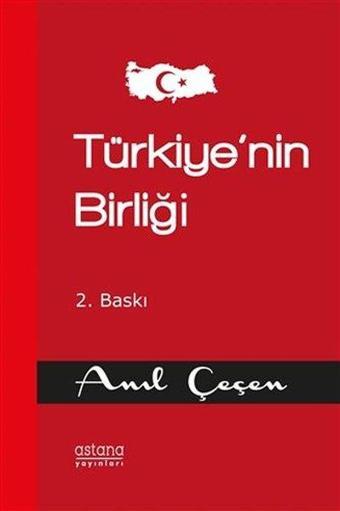 Türkiye'nin Birliği

2. Baskı

Anıl Çeçen

astana
yayınları